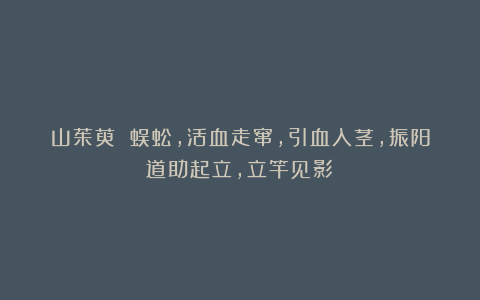 山茱萸 蜈蚣，活血走窜，引血入茎，振阳道助起立，立竿见影